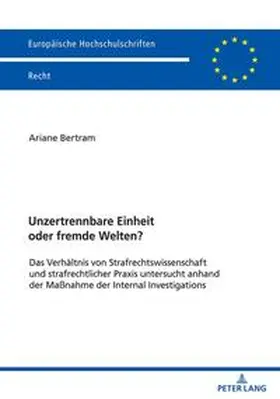 Europäische Hochschulschriften

Recht

Ariane Bertram

Unzertrennbare Einheit oder fremde Welten?

Das Verhältnis von Strafrechtswissenschaft und strafrechtlicher Praxis untersucht anhand der Maßnahme der Internal Investigations

PETER LANG